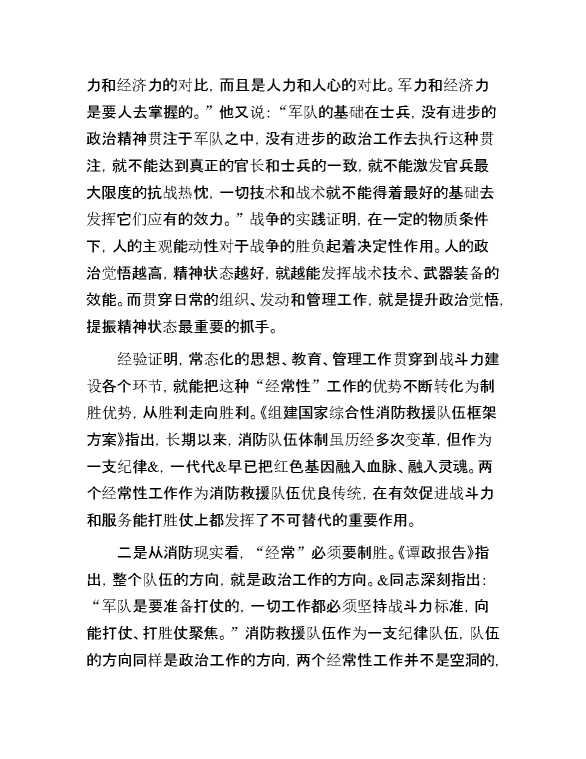 力和经济力的对比，而且是人力和人心的对比。军力和经济力是要人去掌握的。”他又说：“军队的基础在士兵，没有进步的政治精神贯注于军队之中，没有进步的政治工作去执行这种贯注，就不能达到真正的官长和士兵的一致，就不能激发官兵最大限度的抗战热忱，一切技术和战术就不能得着最好的基础去发挥它们应有的效力。”战争的实践证明，在一定的物质条件下，人的主观能动性对于战争的胜负起着决定性作用。人的政治觉悟越高，精神状态越好，就越能发挥战术技术、武器装备的效能。而贯穿日常的组织、发动和管理工作，就是提升政治觉悟，提振精神状态最重要的抓手。

经验证明，常态化的思想、教育、管理工作贯穿到战斗力建设各个环节，就能把这种“经常性”工作的优势不断转化为制胜优势，从胜利走向胜利。《组建国家综合性消防救援队伍框架方案》指出，长期以来，消防队伍体制虽历经多次变革，但作为一支纪律&，一代代&早已把红色基因融入血脉、融入灵魂。两个经常性工作作为消防救援队伍优良传统，在有效促进战斗力和服务能打胜仗上都发挥了不可替代的重要作用。

二是从消防现实看，“经常”必须要制胜。《谭政报告》指出，整个队伍的方向，就是政治工作的方向。&同志深刻指出：“军队是要准备打仗的，一切工作都必须坚持战斗力标准，向能打仗、打胜仗聚焦。”消防救援队伍作为一支纪律队伍，队伍的方向同样是政治工作的方向，两个经常性工作并不是空洞的，